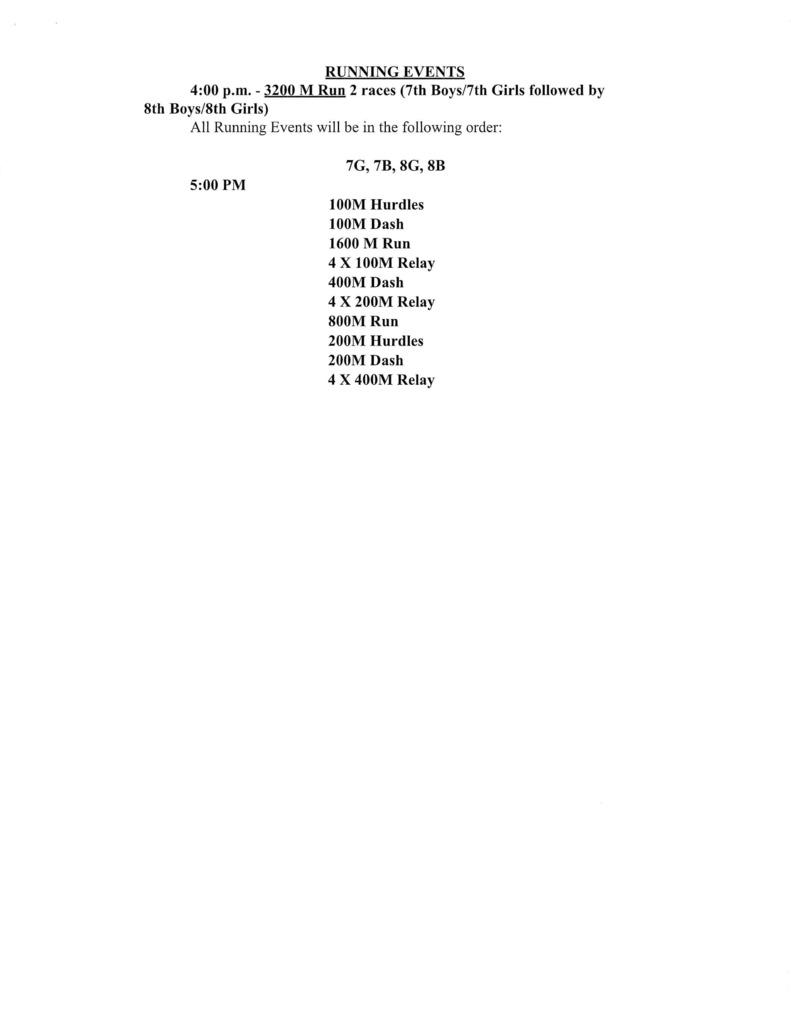 RUNNING EVENTS

4:00 p.m. - 3200 M Run 2 races (7th Boys/7th Girls followed by 8th Boys/8th Girls)

All Running Events will be in the following order:

7G, 7B, 8G, 8B

5:00 PM

100M Hurdles
100M Dash
1600 M Run
4 X 100M Relay
400M Dash
4 X 200M Relay
800M Run
200M Hurdles
200M Dash
4 X 400M Relay